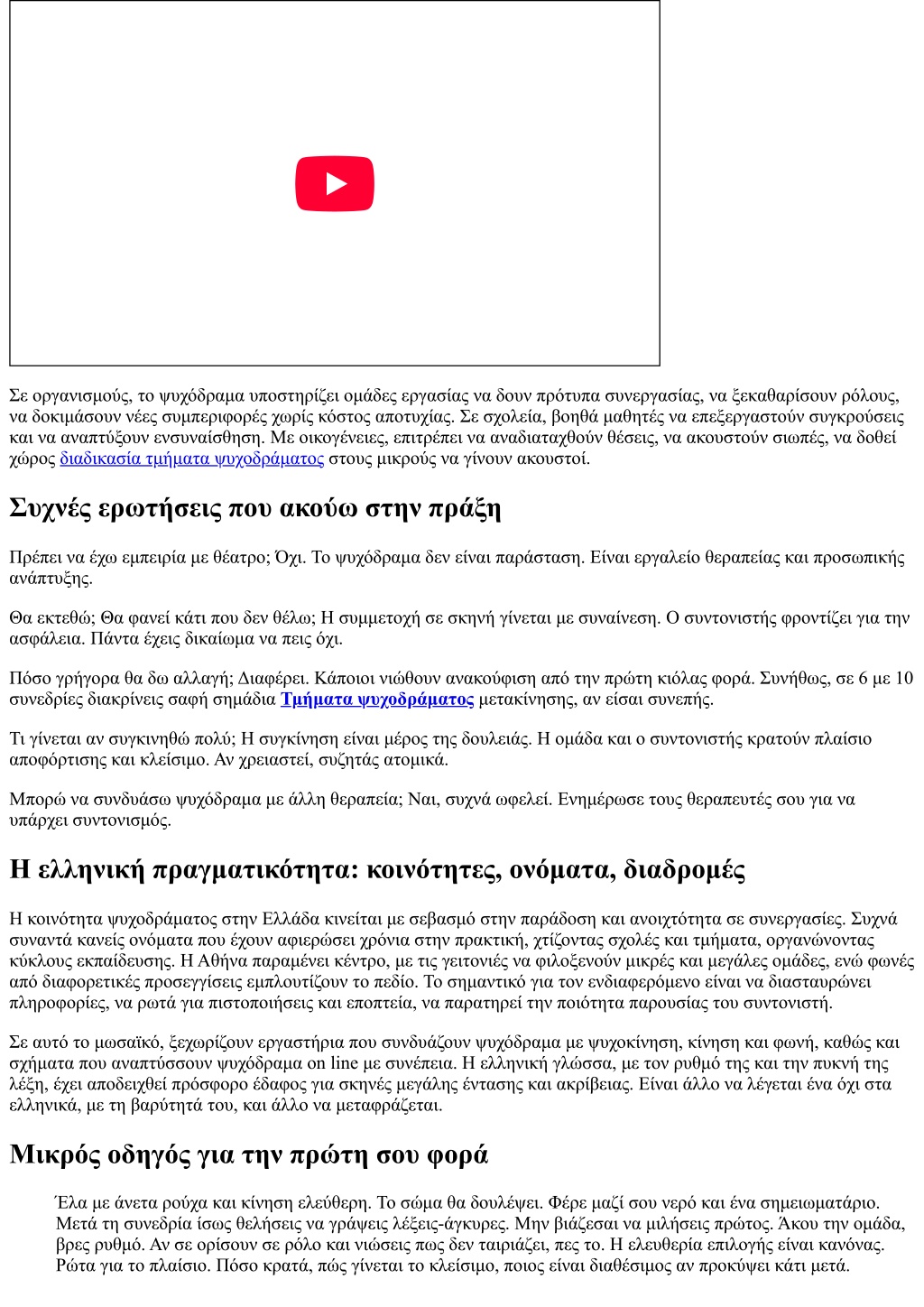 Σε οργανισμούς, το ψυχόδραμα υποστηρίζει ομάδες εργασίας να δουν πρότυπα συνεργασίας, να ξεκαθαρίσουν ρόλους, να δοκιμάσουν νέες συμπεριφορές χωρίς κόστος αποτυχίας. Σε σχολεία, βοηθά μαθητές να επεξεργαστούν συγκρούσεις και να αναπτύξουν ενσυναίσθηση. Με οικογένειες, επιτρέπει να αναδιαταχθούν θέσεις, να ακουστούν σιωπές, να δοθεί χώρος διαδικασία τμήματα ψυχοδράματος στους μικρούς να γίνουν ακουστοί.

Συχνές ερωτήσεις που ακούω στην πράξη

Πρέπει να έχω εμπειρία με θέατρο; Όχι. Το ψυχόδραμα δεν είναι παράσταση. Είναι εργαλείο θεραπείας και προσωπικής ανάπτυξης.

Θα εκτεθώ; Θα φανεί κάτι που δεν θέλω; Η συμμετοχή σε σκηνή γίνεται με συναίνεση. Ο συντονιστής φροντίζει για την ασφάλεια. Πάντα έχεις δικαίωμα να πεις όχι.

Πόσο γρήγορα θα δω αλλαγή; Διαφέρει. Κάποιοι νιώθουν ανακούφιση από την πρώτη κιόλας φορά. Συνήθως, σε 6 με 10 συνεδρίες διακρίνεις σαφή σημάδια Τμήματα ψυχοδράματος μετακίνησης, αν είσαι συνεπής.

Τι γίνεται αν συγκινηθώ πολύ; Η συγκίνηση είναι μέρος της δουλειάς. Η ομάδα και ο συντονιστής κρατούν πλαίσιο αποφόρτισης και κλείσιμο. Αν χρειαστεί, συζητάς ατομικά.

Μπορώ να συνδυάσω ψυχόδραμα με άλλη θεραπεία; Ναι, συχνά ωφελεί. Ενημέρωσε τους θεραπευτές σου για να υπάρχει συντονισμός.

Η ελληνική πραγματικότητα: κοινότητες, ονόματα, διαδρομές

Η κοινότητα ψυχοδράματος στην Ελλάδα κινείται με σεβασμό στην παράδοση και ανοιχτότητα σε συνεργασίες. Συχνά συναντά κανείς ονόματα που έχουν αφιερώσει χρόνια στην πρακτική, χτίζοντας σχολές και τμήματα, οργανώνοντας κύκλους εκπαίδευσης. Η Αθήνα παραμένει κέντρο, με τις γειτονιές να φιλοξενούν μικρές και μεγάλες ομάδες, ενώ φωνές από διαφορετικές προσεγγίσεις εμπλουτίζουν το πεδίο. Το σημαντικό για τον ενδιαφερόμενο είναι να διασταυρώνει πληροφορίες, να ρωτά για πιστοποιήσεις και εποπτεία, να παρατηρεί την ποιότητα παρουσίας του συντονιστή.

Σε αυτό το μωσαϊκό, ξεχωρίζουν εργαστήρια που συνδυάζουν ψυχόδραμα με ψυχοκίνηση, κίνηση και φωνή, καθώς και σχήματα που αναπτύσσουν ψυχόδραμα on line με συνέπεια. Η ελληνική γλώσσα, με τον ρυθμό της και την πυκνή της λέξη, έχει αποδειχθεί πρόσφορο έδαφος για σκηνές μεγάλης έντασης και ακρίβειας. Είναι άλλο να λέγεται ένα όχι στα ελληνικά, με τη βαρύτητά του, και άλλο να μεταφράζεται.

Μικρός οδηγός για την πρώτη σου φορά

Έλα με άνετα ρούχα και κίνηση ελεύθερη. Το σώμα θα δουλέψει. Φέρε μαζί σου νερό και ένα σημειωματάριο. Μετά τη συνεδρία ίσως θελήσεις να γράψεις λέξεις-άγκυρες. Μην βιάζεσαι να μιλήσεις πρώτος. Άκου την ομάδα, βρες ρυθμό. Αν σε ορίσουν σε ρόλο και νιώσεις πως δεν ταιριάζει, πες το. Η ελευθερία επιλογής είναι κανόνας. Ρώτα για το πλαίσιο. Πόσο κρατά, πώς γίνεται το κλείσιμο, ποιος είναι διαθέσιμος αν προκύψει κάτι μετά.